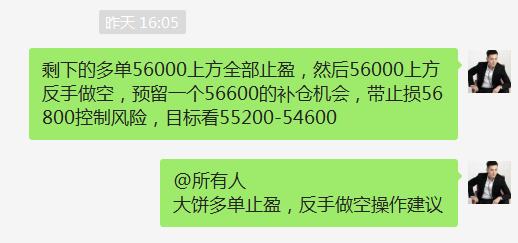 昨天 16:05

剩下的多单56000上方全部止盈，然后56000上方反手做空，预留一个56600的补仓机会，带止损56800控制风险，目标看55200-54600

@所有人
大饼多单止盈，反手做空操作建议